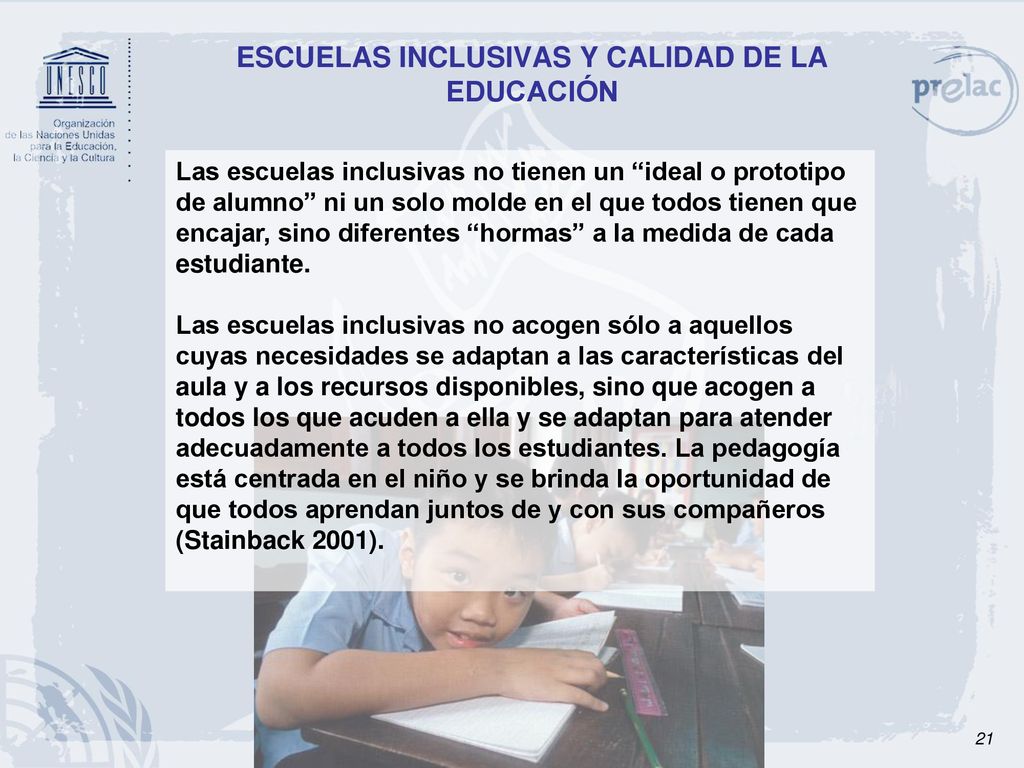 UNESCO

Organización de las Naciones Unidas para la Educación, la Ciencia y la Cultura

ESCUELAS INCLUSIVAS Y CALIDAD DE LA EDUCACIÓN

prelac

Las escuelas inclusivas no tienen un “ideal o prototipo de alumno” ni un solo molde en el que todos tienen que encajar, sino diferentes “hormas” a la medida de cada estudiante.

Las escuelas inclusivas no acogen sólo a aquellos cuyas necesidades se adaptan a las características del aula y a los recursos disponibles, sino que acogen a todos los que acuden a ella y se adaptan para atender adecuadamente a todos los estudiantes. La pedagogía está centrada en el niño y se brinda la oportunidad de que todos aprendan juntos de y con sus compañeros (Stainback 2001).

21